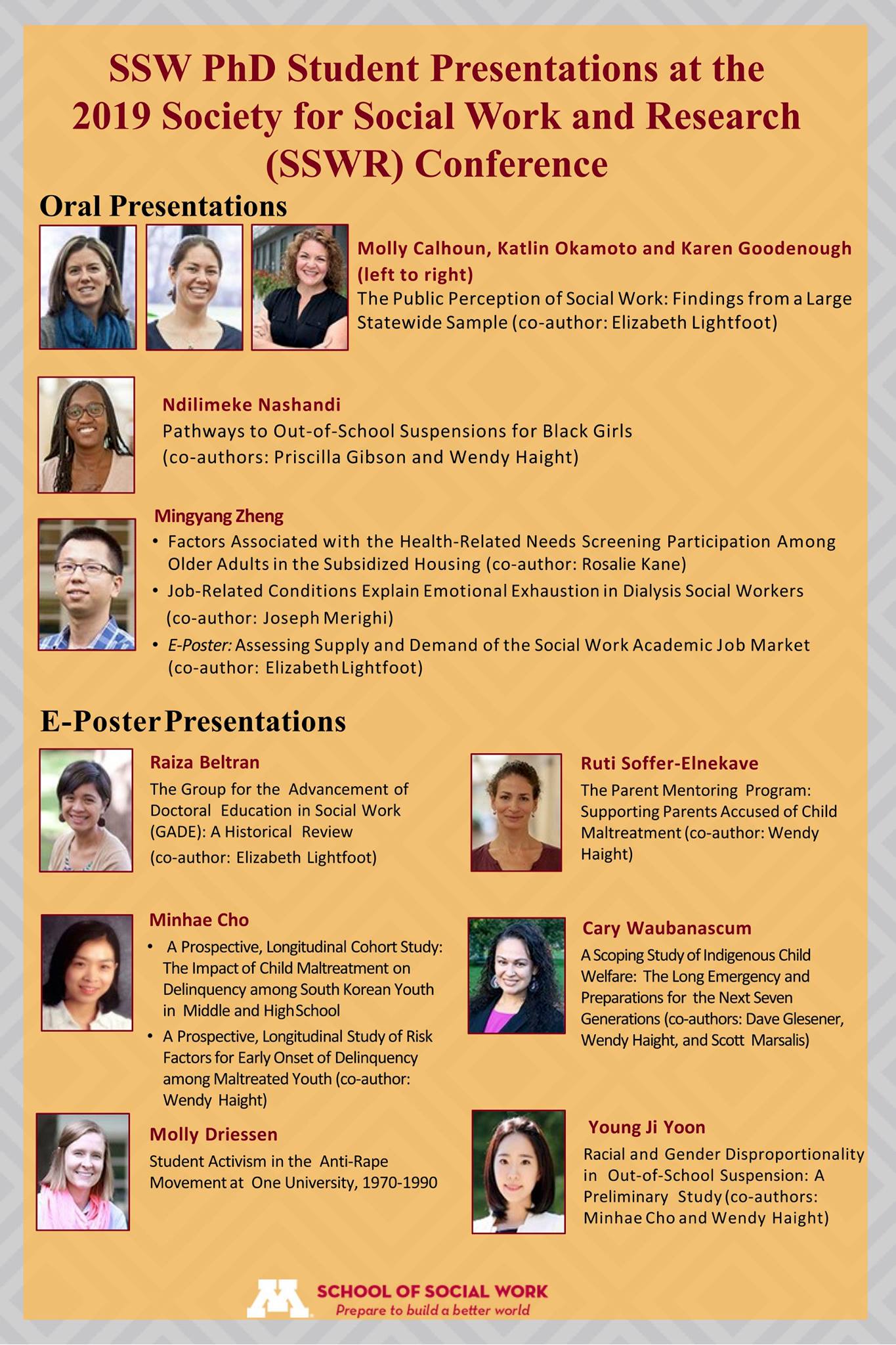 SSW PhD Student Presentations at the 2019 Society for Social Work and Research (SSWR) Conference

Oral Presentations

Molly Calhoun, Katlin Okamoto and Karen Goodenough (left to right)
The Public Perception of Social Work: Findings from a Large Statewide Sample (co-author: Elizabeth Lightfoot)

Ndilimeke Nashandi
Pathways to Out-of-School Suspensions for Black Girls (co-authors: Priscilla Gibson and Wendy Haight)

Mingyang Zheng
• Factors Associated with the Health-Related Needs Screening Participation Among Older Adults in the Subsidized Housing (co-author: Rosalie Kane)
• Job-Related Conditions Explain Emotional Exhaustion in Dialysis Social Workers (co-author: Joseph Merighi)
• E-Poster: Assessing Supply and Demand of the Social Work Academic Job Market (co-author: Elizabeth Lightfoot)

E-Poster Presentations

Raiza Beltran
The Group for the Advancement of Doctoral Education in Social Work (GADE): A Historical Review (co-author: Elizabeth Lightfoot)

Minhae Cho
• A Prospective, Longitudinal Cohort Study: The Impact of Child Maltreatment on Delinquency among South Korean Youth in Middle and High School
• A Prospective, Longitudinal Study of Risk Factors for Early Onset of Delinquency among Maltreated Youth (co-author: Wendy Haight)

Molly Driessen
Student Activism in the Anti-Rape Movement at One University, 1970-1990

Ruti Soffer-Elnekave
The Parent Mentoring Program: Supporting Parents Accused of Child Maltreatment (co-author: Wendy Haight)

Cary Waubanascum
A Scoping Study of Indigenous Child Welfare: The Long Emergency and Preparations for the Next Seven Generations (co-authors: Dave Glesener, Wendy Haight, and Scott Marsalis)

Young Ji Yoon
Racial and Gender Disproportionality in Out-of-School Suspension: A Preliminary Study (co-authors: Minhae Cho and Wendy Haight)

SCHOOL OF SOCIAL WORK
Prepare to build a better world